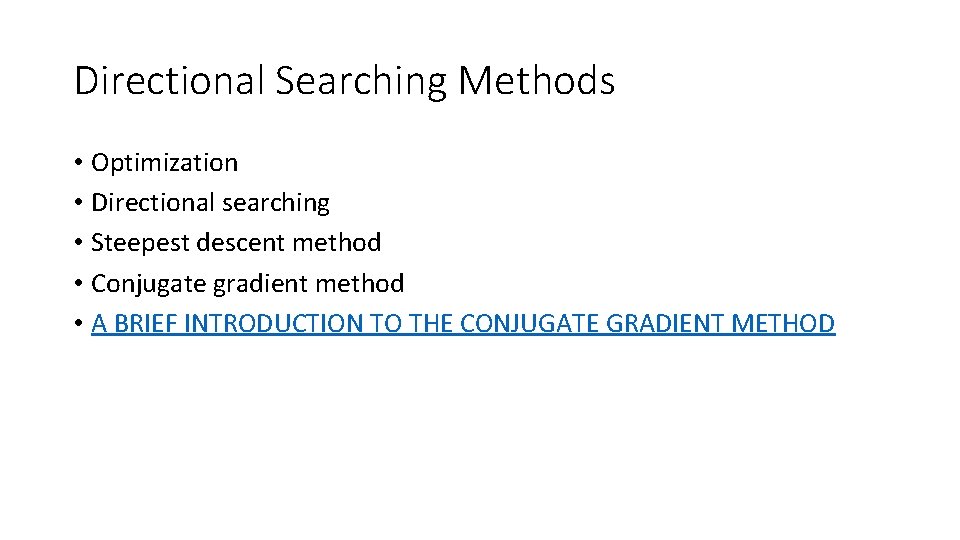 Directional Searching Methods

• Optimization
• Directional searching
• Steepest descent method
• Conjugate gradient method
• A BRIEF INTRODUCTION TO THE CONJUGATE GRADIENT METHOD